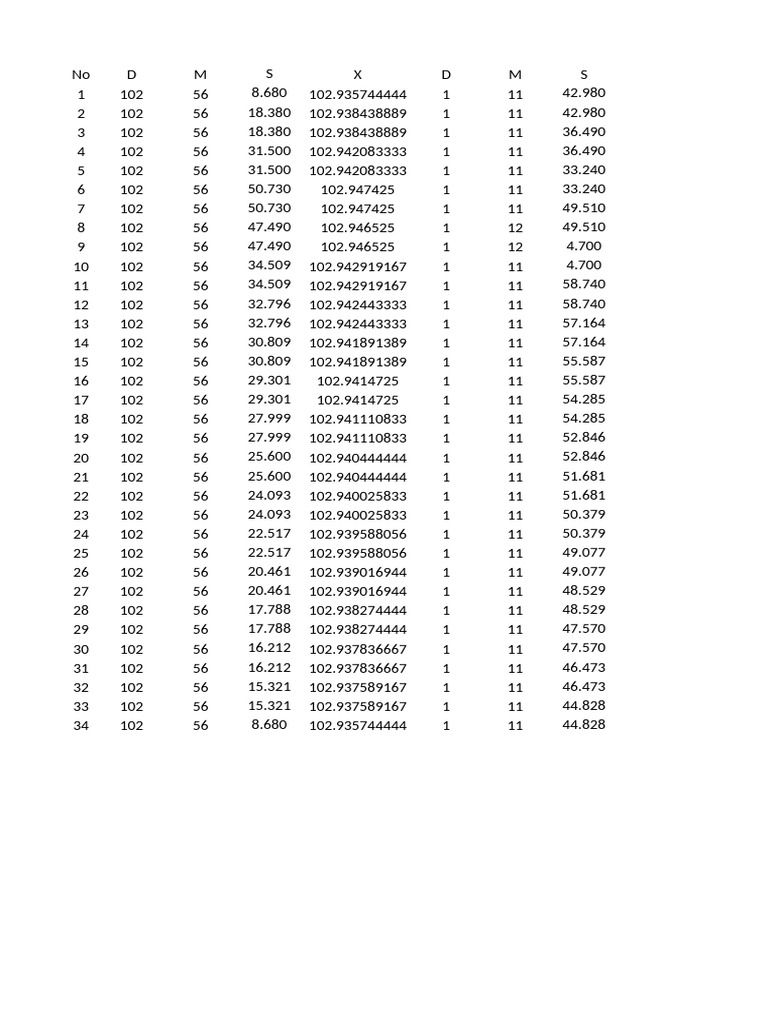 | No | D | M | S | X | D | M | S |
|---|---|---|---|---|---|---|---|
| 1 | 102 | 56 | 8.680 | 102.935744444 | 1 | 11 | 42.980 |
| 2 | 102 | 56 | 18.380 | 102.938438889 | 1 | 11 | 42.980 |
| 3 | 102 | 56 | 18.380 | 102.938438889 | 1 | 11 | 36.490 |
| 4 | 102 | 56 | 31.500 | 102.942083333 | 1 | 11 | 36.490 |
| 5 | 102 | 56 | 31.500 | 102.942083333 | 1 | 11 | 33.240 |
| 6 | 102 | 56 | 50.730 | 102.947425 | 1 | 11 | 33.240 |
| 7 | 102 | 56 | 50.730 | 102.947425 | 1 | 11 | 49.510 |
| 8 | 102 | 56 | 47.490 | 102.946525 | 1 | 12 | 49.510 |
| 9 | 102 | 56 | 47.490 | 102.946525 | 1 | 12 | 4.700 |
| 10 | 102 | 56 | 34.509 | 102.942919167 | 1 | 11 | 4.700 |
| 11 | 102 | 56 | 34.509 | 102.942919167 | 1 | 11 | 58.740 |
| 12 | 102 | 56 | 32.796 | 102.942443333 | 1 | 11 | 58.740 |
| 13 | 102 | 56 | 32.796 | 102.942443333 | 1 | 11 | 57.164 |
| 14 | 102 | 56 | 30.809 | 102.941891389 | 1 | 11 | 57.164 |
| 15 | 102 | 56 | 30.809 | 102.941891389 | 1 | 11 | 55.587 |
| 16 | 102 | 56 | 29.301 | 102.9414725 | 1 | 11 | 55.587 |
| 17 | 102 | 56 | 29.301 | 102.9414725 | 1 | 11 | 54.285 |
| 18 | 102 | 56 | 27.999 | 102.941110833 | 1 | 11 | 54.285 |
| 19 | 102 | 56 | 27.999 | 102.941110833 | 1 | 11 | 52.846 |
| 20 | 102 | 56 | 25.600 | 102.940444444 | 1 | 11 | 52.846 |
| 21 | 102 | 56 | 25.600 | 102.940444444 | 1 | 11 | 51.681 |
| 22 | 102 | 56 | 24.093 | 102.940025833 | 1 | 11 | 51.681 |
| 23 | 102 | 56 | 24.093 | 102.940025833 | 1 | 11 | 50.379 |
| 24 | 102 | 56 | 22.517 | 102.939588056 | 1 | 11 | 50.379 |
| 25 | 102 | 56 | 22.517 | 102.939588056 | 1 | 11 | 49.077 |
| 26 | 102 | 56 | 20.461 | 102.939016944 | 1 | 11 | 49.077 |
| 27 | 102 | 56 | 20.461 | 102.939016944 | 1 | 11 | 48.529 |
| 28 | 102 | 56 | 17.788 | 102.938274444 | 1 | 11 | 48.529 |
| 29 | 102 | 56 | 17.788 | 102.938274444 | 1 | 11 | 47.570 |
| 30 | 102 | 56 | 16.212 | 102.937836667 | 1 | 11 | 47.570 |
| 31 | 102 | 56 | 16.212 | 102.937836667 | 1 | 11 | 46.473 |
| 32 | 102 | 56 | 15.321 | 102.937589167 | 1 | 11 | 46.473 |
| 33 | 102 | 56 | 15.321 | 102.937589167 | 1 | 11 | 44.828 |
| 34 | 102 | 56 | 8.680 | 102.935744444 | 1 | 11 | 44.828 |